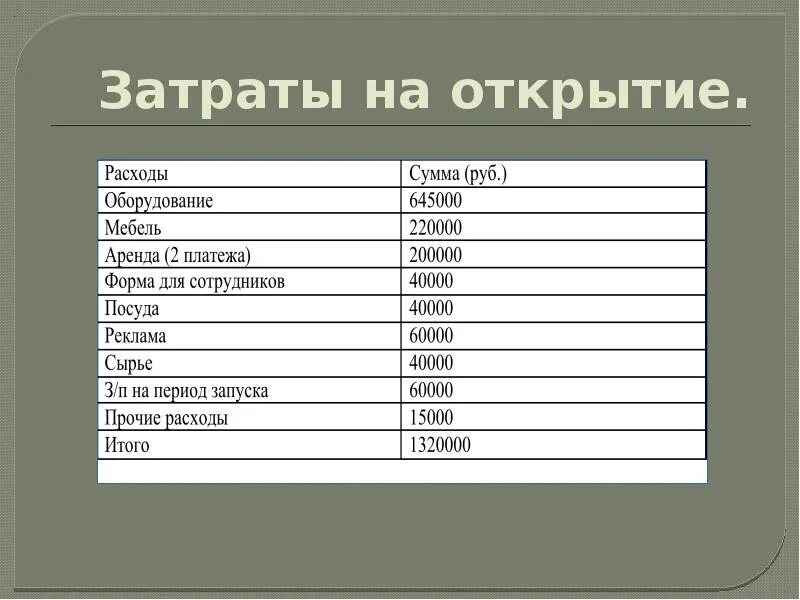 Затраты на открытие.

| Расходы | Сумма (руб.) |
|---|---|
| Оборудование | 645000 |
| Мебель | 220000 |
| Аренда (2 платежа) | 200000 |
| Форма для сотрудников | 40000 |
| Посуда | 40000 |
| Реклама | 60000 |
| Сырье | 40000 |
| З/п на период запуска | 60000 |
| Прочие расходы | 15000 |
| Итого | 1320000 |